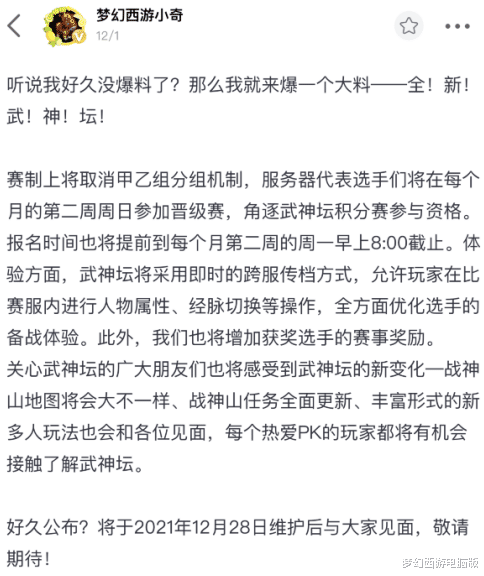 梦幻西游小奇
12/1

听说我好久没爆料了？那么我就来爆一个大料——全！新！武！神！坛！

赛制上将取消甲乙组分组机制，服务器代表选手们将在每个月的第二周周日参加晋级赛，角逐武神坛积分赛参与资格。报名时间也将提前到每个月第二周的周一早上8:00截止。体验方面，武神坛将采用即时的跨服传档方式，允许玩家在比赛服内进行人物属性、经脉切换等操作，全方面优化选手的备战体验。此外，我们也将增加获奖选手的赛事奖励。
关心武神坛的广大朋友们也将感受到武神坛的新变化—战神山地图将会大不一样、战神山任务全面更新、丰富形式的新多人玩法也会和各位见面，每个热爱PK的玩家都将有机会接触了解武神坛。

好久公布？将于2021年12月28日维护后与大家见面，敬请期待！

梦幻西游电脑版